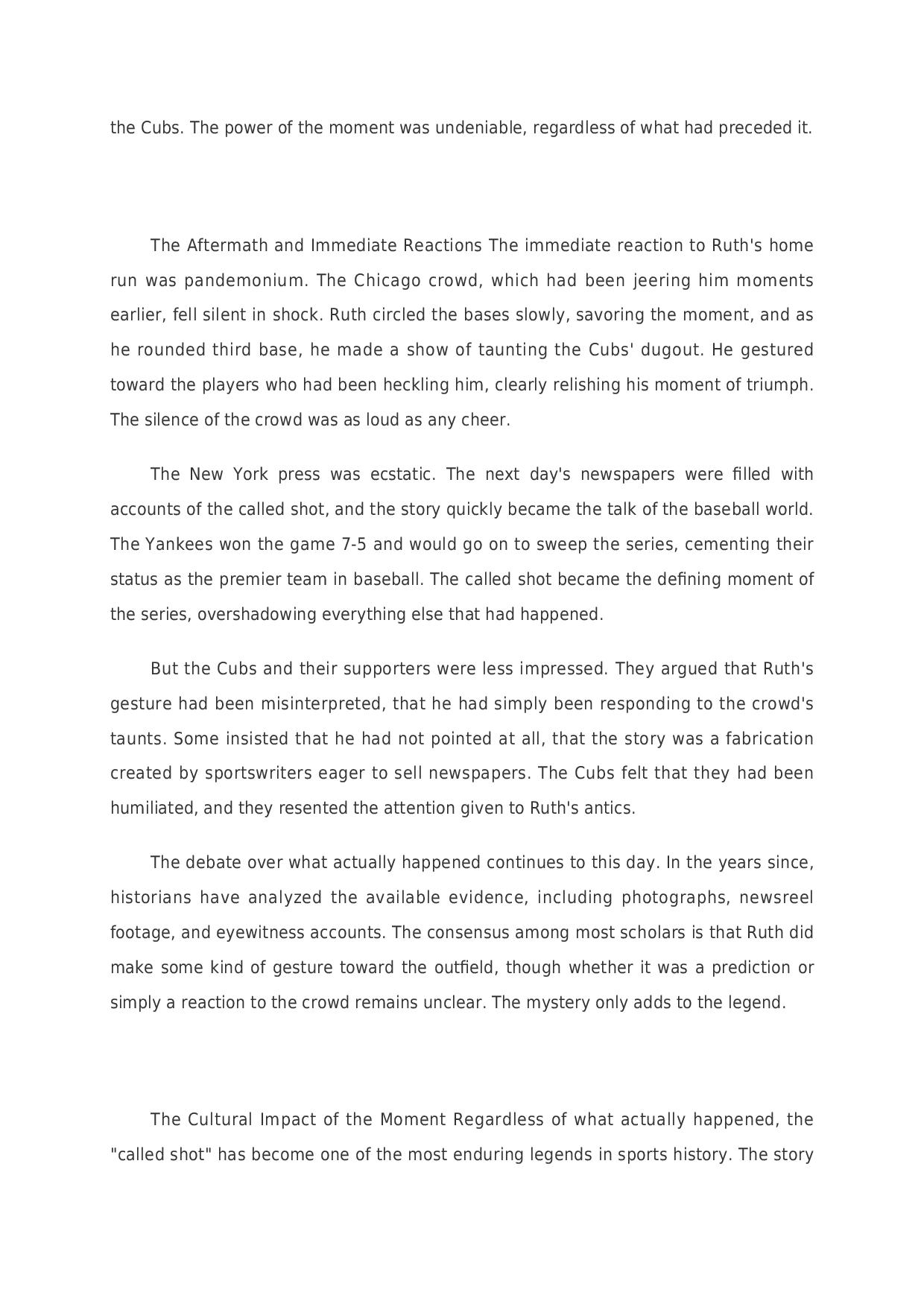 the Cubs. The power of the moment was undeniable, regardless of what had preceded it.

The Aftermath and Immediate Reactions The immediate reaction to Ruth's home run was pandemonium. The Chicago crowd, which had been jeering him moments earlier, fell silent in shock. Ruth circled the bases slowly, savoring the moment, and as he rounded third base, he made a show of taunting the Cubs' dugout. He gestured toward the players who had been heckling him, clearly relishing his moment of triumph. The silence of the crowd was as loud as any cheer.

The New York press was ecstatic. The next day's newspapers were filled with accounts of the called shot, and the story quickly became the talk of the baseball world. The Yankees won the game 7-5 and would go on to sweep the series, cementing their status as the premier team in baseball. The called shot became the defining moment of the series, overshadowing everything else that had happened.

But the Cubs and their supporters were less impressed. They argued that Ruth's gesture had been misinterpreted, that he had simply been responding to the crowd's taunts. Some insisted that he had not pointed at all, that the story was a fabrication created by sportswriters eager to sell newspapers. The Cubs felt that they had been humiliated, and they resented the attention given to Ruth's antics.

The debate over what actually happened continues to this day. In the years since, historians have analyzed the available evidence, including photographs, newsreel footage, and eyewitness accounts. The consensus among most scholars is that Ruth did make some kind of gesture toward the outfield, though whether it was a prediction or simply a reaction to the crowd remains unclear. The mystery only adds to the legend.

The Cultural Impact of the Moment Regardless of what actually happened, the "called shot" has become one of the most enduring legends in sports history. The story